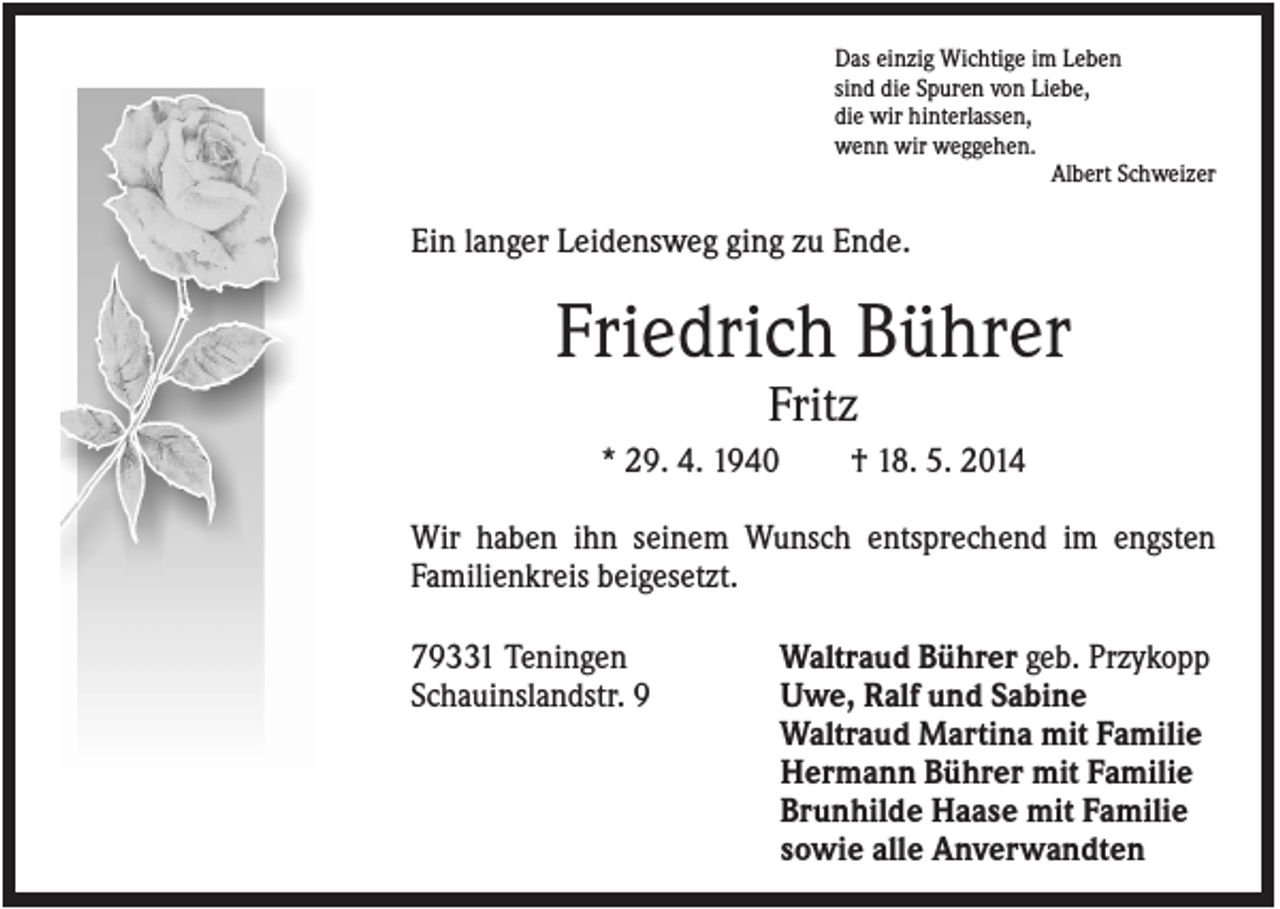 Das einzig Wichtige im Leben
sind die Spuren von Liebe,
die wir hinterlassen,
wenn wir weggehen.
Albert Schweizer

Ein langer Leidensweg ging zu Ende.

Friedrich Bührer
Fritz
* 29. 4. 1940 † 18. 5. 2014

Wir haben ihn seinem Wunsch entsprechend im engsten Familienkreis beigesetzt.

79331 Teningen
Schauinslandstr. 9

Waltraud Bührer geb. Przykopp
Uwe, Ralf und Sabine
Waltraud Martina mit Familie
Hermann Bührer mit Familie
Brunhilde Haase mit Familie
sowie alle Anverwandten